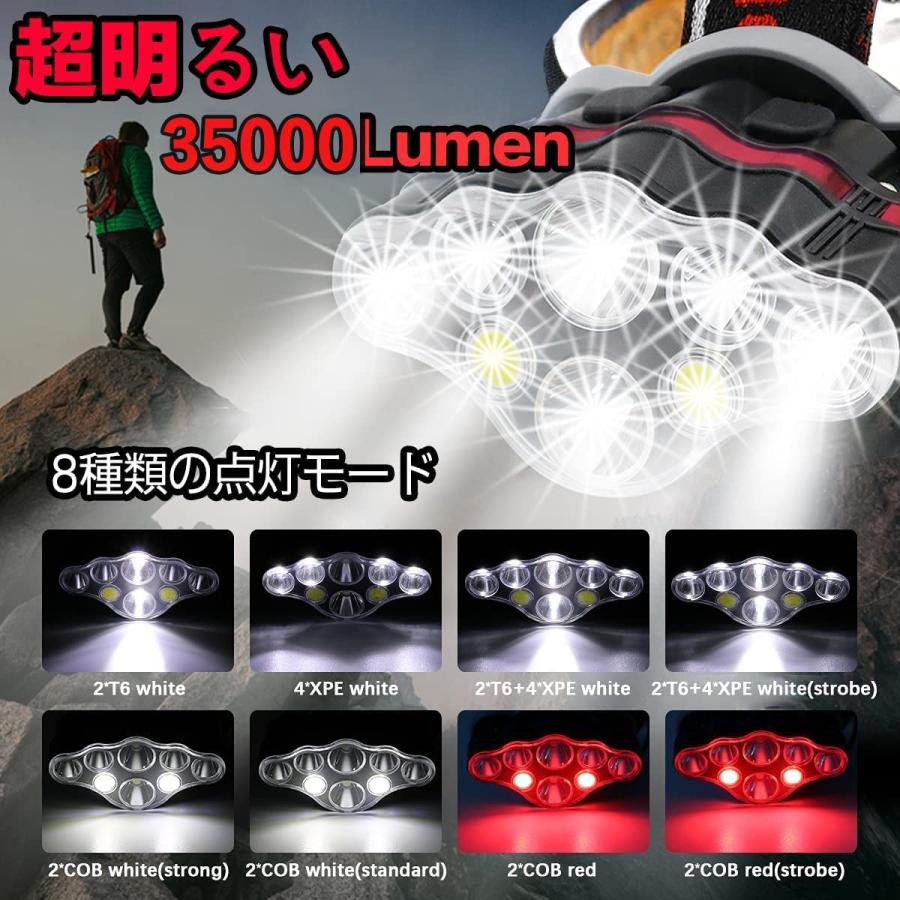 超明るい
35000Lumen

8種類の点灯モード

2*T6 white
4*XPE white
2*T6+4*XPE white
2*T6+4*XPE white(strobe)

2*COB white(strong)
2*COB white(standard)
2*COB red
2*COB red(strobe)